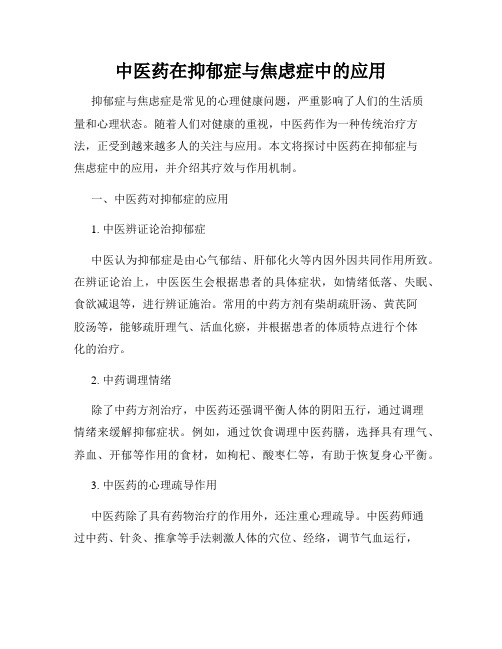 中医药在抑郁症与焦虑症中的应用

抑郁症与焦虑症是常见的心理健康问题，严重影响了人们的生活质量和心理状态。随着人们对健康的重视，中医药作为一种传统治疗方法，正受到越来越多人的关注与应用。本文将探讨中医药在抑郁症与焦虑症中的应用，并介绍其疗效与作用机制。

一、中医药对抑郁症的应用

1. 中医辨证论治抑郁症

中医认为抑郁症是由心气郁结、肝郁化火等内因外因共同作用所致。在辨证论治上，中医医生会根据患者的具体症状，如情绪低落、失眠、食欲减退等，进行辨证施治。常用的中药方剂有柴胡疏肝汤、黄芪阿胶汤等，能够疏肝理气、活血化瘀，并根据患者的体质特点进行个体化的治疗。

2. 中药调理情绪

除了中药方剂治疗，中医药还强调平衡人体的阴阳五行，通过调理情绪来缓解抑郁症状。例如，通过饮食调理中医药膳，选择具有理气、养血、开郁等作用的食材，如枸杞、酸枣仁等，有助于恢复身心平衡。

3. 中医药的心理疏导作用

中医药除了具有药物治疗的作用外，还注重心理疏导。中医药师通过中药、针灸、推拿等手法刺激人体的穴位、经络，调节气血运行，